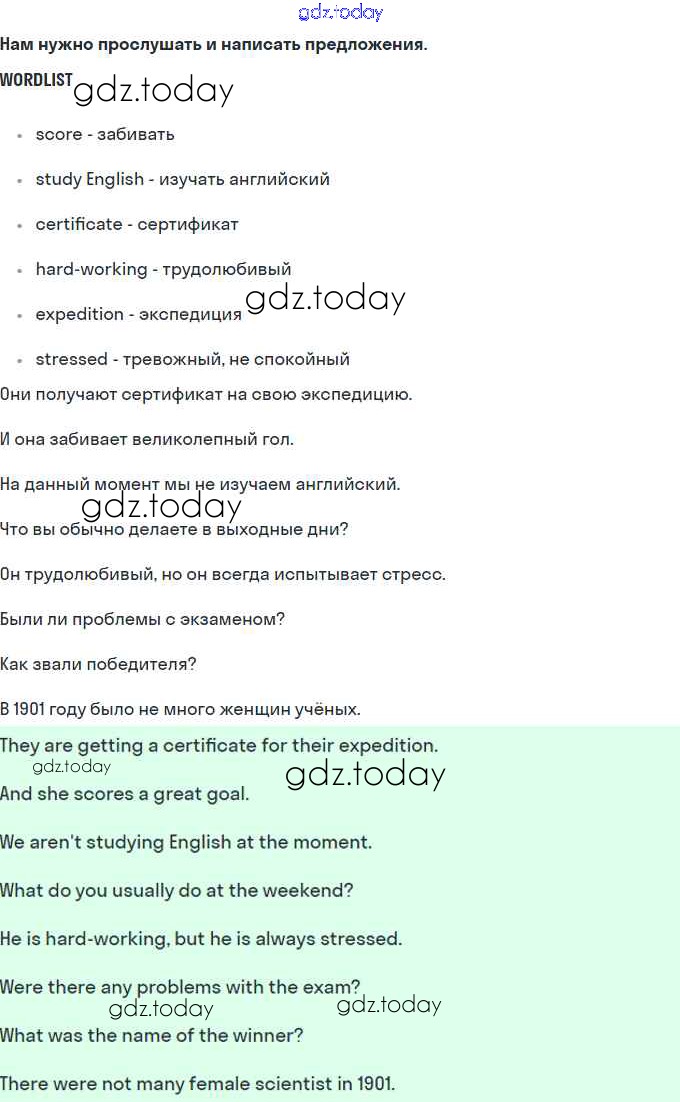 gdz.today

Нам нужно прослушать и написать предложения.

WORDLIST gdz.today

- score - забивать
- study English - изучать английский
- certificate - сертификат
- hard-working - трудолюбивый
- expedition - экспедиция gdz.today
- stressed - тревожный, не спокойный

Они получают сертификат на свою экспедицию.

И она забивает великолепный гол.

На данный момент мы не изучаем английский.

gdz.today

Что вы обычно делаете в выходные дни?

Он трудолюбивый, но он всегда испытывает стресс.

Были ли проблемы с экзаменом?

Как звали победителя?

В 1901 году было не много женщин учёных.

They are getting a certificate for their expedition.

gdz.today gdz.today

And she scores a great goal.

We aren't studying English at the moment.

What do you usually do at the weekend?

He is hard-working, but he is always stressed.

Were there any problems with the exam?

gdz.today gdz.today

What was the name of the winner?

There were not many female scientist in 1901.